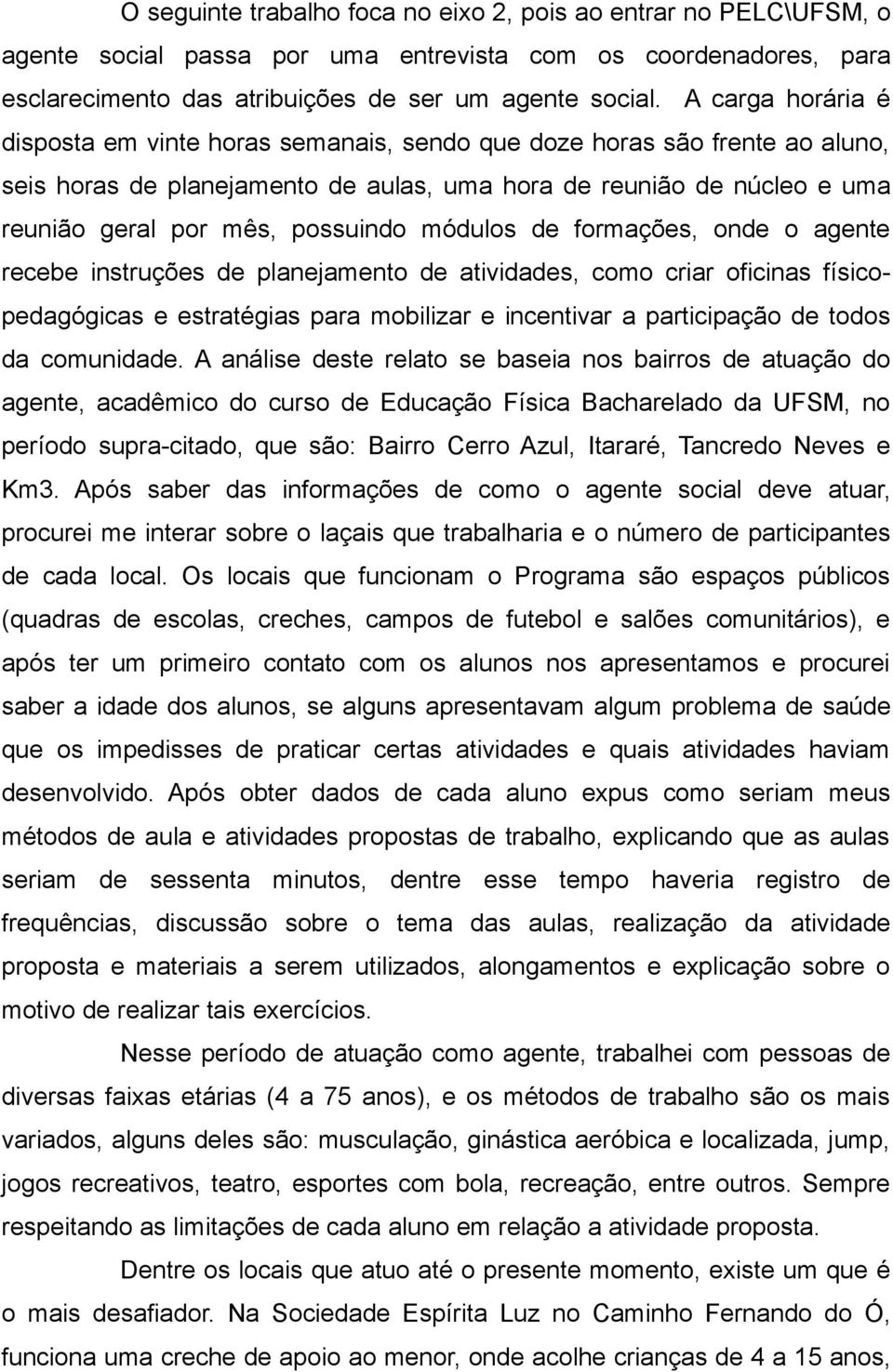 O seguinte trabalho foca no eixo 2, pois ao entrar no PELC\UFSM, o agente social passa por uma entrevista com os coordenadores, para esclarecimento das atribuições de ser um agente social. A carga horária é disposta em vinte horas semanais, sendo que doze horas são frente ao aluno, seis horas de planejamento de aulas, uma hora de reunião de núcleo e uma reunião geral por mês, possuindo módulos de formações, onde o agente recebe instruções de planejamento de atividades, como criar oficinas físicopedagógicas e estratégias para mobilizar e incentivar a participação de todos da comunidade. A análise deste relato se baseia nos bairros de atuação do agente, acadêmico do curso de Educação Física Bacharelado da UFSM, no período supra-citado, que são: Bairro Cerro Azul, Itararé, Tancredo Neves e Km3. Após saber das informações de como o agente social deve atuar, procurei me interar sobre o laçais que trabalharia e o número de participantes de cada local. Os locais que funcionam o Programa são espaços públicos (quadras de escolas, creches, campos de futebol e salões comunitários), e após ter um primeiro contato com os alunos nos apresentamos e procurei saber a idade dos alunos, se alguns apresentavam algum problema de saúde que os impedisses de praticar certas atividades e quais atividades haviam desenvolvido. Após obter dados de cada aluno expus como seriam meus métodos de aula e atividades propostas de trabalho, explicando que as aulas seriam de sessenta minutos, dentre esse tempo haveria registro de frequências, discussão sobre o tema das aulas, realização da atividade proposta e materiais a serem utilizados, alongamentos e explicação sobre o motivo de realizar tais exercícios.

Nesse período de atuação como agente, trabalhei com pessoas de diversas faixas etárias (4 a 75 anos), e os métodos de trabalho são os mais variados, alguns deles são: musculação, ginástica aeróbica e localizada, jump, jogos recreativos, teatro, esportes com bola, recreação, entre outros. Sempre respeitando as limitações de cada aluno em relação a atividade proposta.

Dentre os locais que atuo até o presente momento, existe um que é o mais desafiador. Na Sociedade Espírita Luz no Caminho Fernando do Ó, funciona uma creche de apoio ao menor, onde acolhe crianças de 4 a 15 anos,